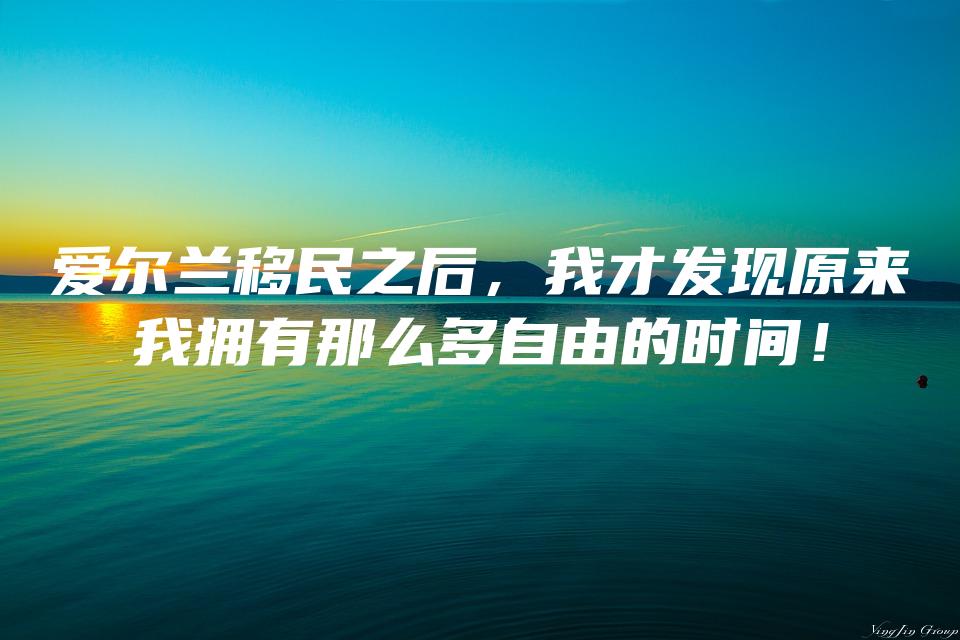 爱尔兰移民之后，我才发现原来我拥有那么多自由的时间！

YingJin Group